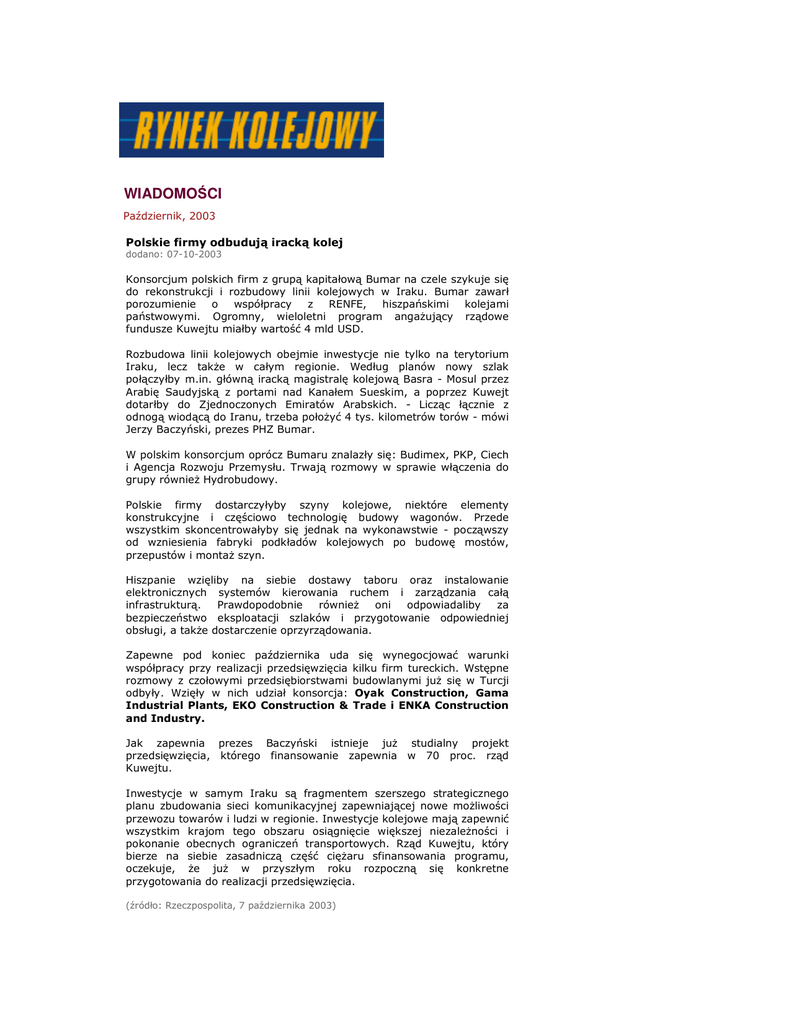 RYNEK KOLEJOWY

WIADOMOŚCI

Październik, 2003

Polskie firmy odbudują iracką kolej
dodano: 07-10-2003

Konsorcjum polskich firm z grupą kapitałową Bumar na czele szykuje się do rekonstrukcji i rozbudowy linii kolejowych w Iraku. Bumar zawarł porozumienie o współpracy z RENFE, hiszpańskimi kolejami państwowymi. Ogromny, wieloletni program angażujący rządowe fundusze Kuwejtu miałby wartość 4 mld USD.

Rozbudowa linii kolejowych obejmie inwestycje nie tylko na terytorium Iraku, lecz także w całym regionie. Według planów nowy szlak połączyłby m.in. główną iracką magistralę kolejową Basra - Mosul przez Arabię Saudyjską z portami nad Kanałem Sueskim, a poprzez Kuwejt dotarłby do Zjednoczonych Emiratów Arabskich. - Licząc łącznie z odnogą wiodącą do Iranu, trzeba położyć 4 tys. kilometrów torów - mówi Jerzy Baczyński, prezes PHZ Bumar.

W polskim konsorcjum oprócz Bumaru znalazły się: Budimex, PKP, Ciech i Agencja Rozwoju Przemysłu. Trwają rozmowy w sprawie włączenia do grupy również Hydrobudowy.

Polskie firmy dostarczyłyby szyny kolejowe, niektóre elementy konstrukcyjne i częściowo technologię budowy wagonów. Przede wszystkim skoncentrowałyby się jednak na wykonawstwie - począwszy od wzniesienia fabryki podkładów kolejowych po budowę mostów, przepustów i montaż szyn.

Hiszpanie wzięliby na siebie dostawy taboru oraz instalowanie elektronicznych systemów kierowania ruchem i zarządzania całą infrastrukturą. Prawdopodobnie również oni odpowiadaliby za bezpieczeństwo eksploatacji szlaków i przygotowanie odpowiedniej obsługi, a także dostarczenie oprzyrządowania.

Zapewne pod koniec października uda się wynegocjować warunki współpracy przy realizacji przedsięwzięcia kilku firm tureckich. Wstępne rozmowy z czołowymi przedsiębiorstwami budowlanymi już się w Turcji odbyły. Wzięły w nich udział konsorcja: Oyak Construction, Gama Industrial Plants, EKO Construction & Trade i ENKA Construction and Industry.

Jak zapewnia prezes Baczyński istnieje już studialny projekt przedsięwzięcia, którego finansowanie zapewnia w 70 proc. rząd Kuwejtu.

Inwestycje w samym Iraku są fragmentem szerszego strategicznego planu zbudowania sieci komunikacyjnej zapewniającej nowe możliwości przewozu towarów i ludzi w regionie. Inwestycje kolejowe mają zapewnić wszystkim krajom tego obszaru osiągnięcie większej niezależności i pokonanie obecnych ograniczeń transportowych. Rząd Kuwejtu, który bierze na siebie zasadniczą część ciężaru sfinansowania programu, oczekuje, że już w przyszłym roku rozpoczną się konkretne przygotowania do realizacji przedsięwzięcia.

(źródło: Rzeczpospolita, 7 października 2003)